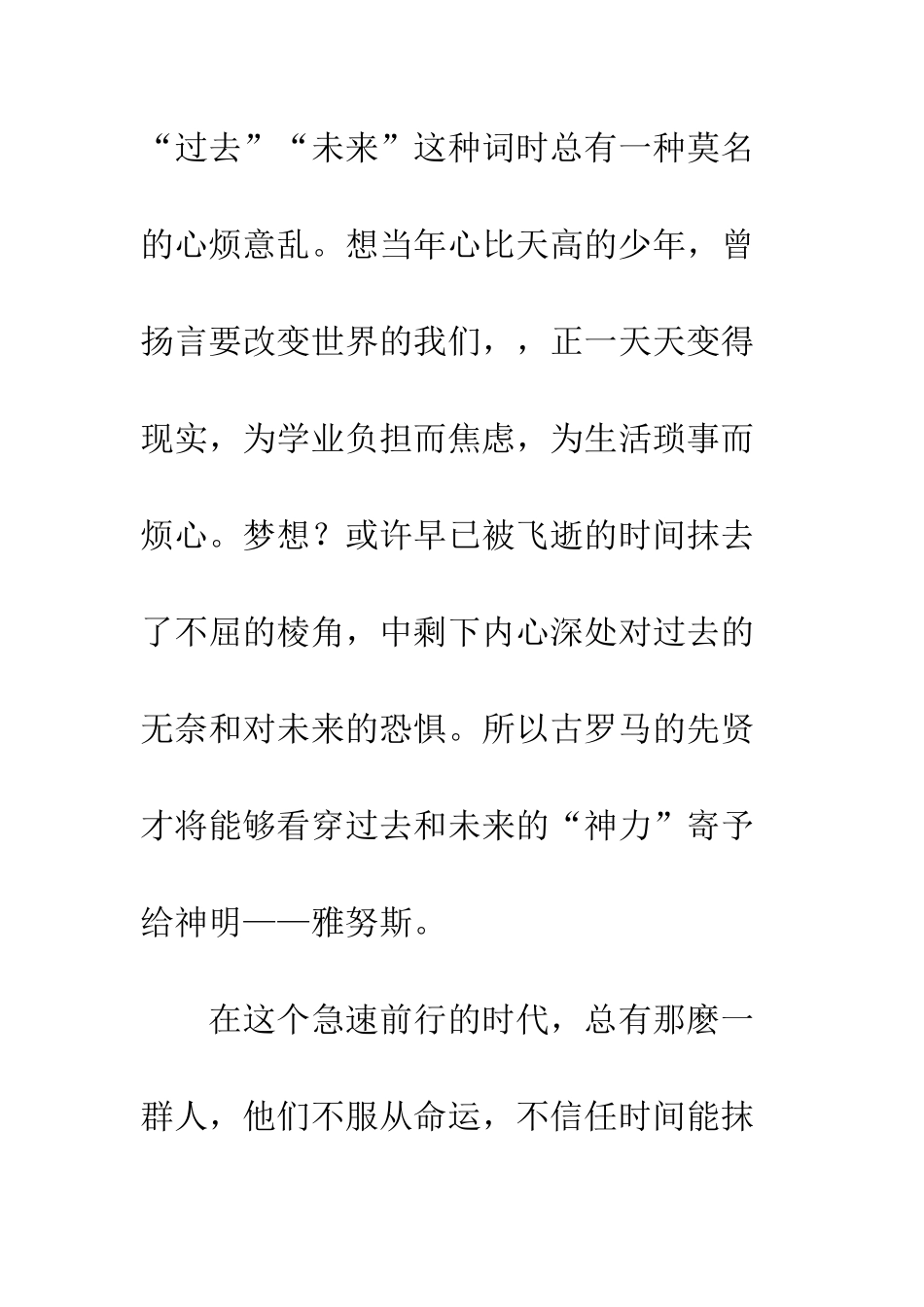 “过去”“未来”这种词时总有一种莫名的心烦意乱。想当年心比天高的少年，曾扬言要改变世界的我们，，正一天天变得现实，为学业负担而焦虑，为生活琐事而烦心。梦想？或许早已被飞逝的时间抹去了不屈的棱角，中剩下内心深处对过去的无奈和对未来的恐惧。所以古罗马的先贤才将能够看穿过去和未来的“神力”寄予给神明——雅努斯。

在这个急速前行的时代，总有那麽一群人，他们不服从命运，不信任时间能抹